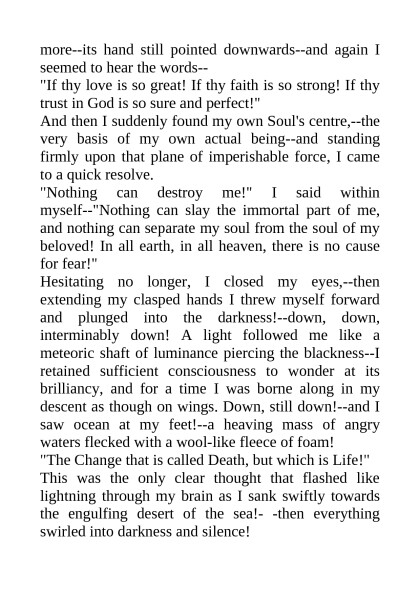 more--its hand still pointed downwards--and again I seemed to hear the words--
"If thy love is so great! If thy faith is so strong! If thy trust in God is so sure and perfect!"
And then I suddenly found my own Soul's centre,--the very basis of my own actual being--and standing firmly upon that plane of imperishable force, I came to a quick resolve.
"Nothing can destroy me!" I said within myself--"Nothing can slay the immortal part of me, and nothing can separate my soul from the soul of my beloved! In all earth, in all heaven, there is no cause for fear!"
Hesitating no longer, I closed my eyes,--then extending my clasped hands I threw myself forward and plunged into the darkness!--down, down, interminably down! A light followed me like a meteoric shaft of luminance piercing the blackness--I retained sufficient consciousness to wonder at its brilliancy, and for a time I was borne along in my descent as though on wings. Down, still down!--and I saw ocean at my feet!--a heaving mass of angry waters flecked with a wool-like fleece of foam!
"The Change that is called Death, but which is Life!"
This was the only clear thought that flashed like lightning through my brain as I sank swiftly towards the engulfing desert of the sea!- -then everything swirled into darkness and silence!